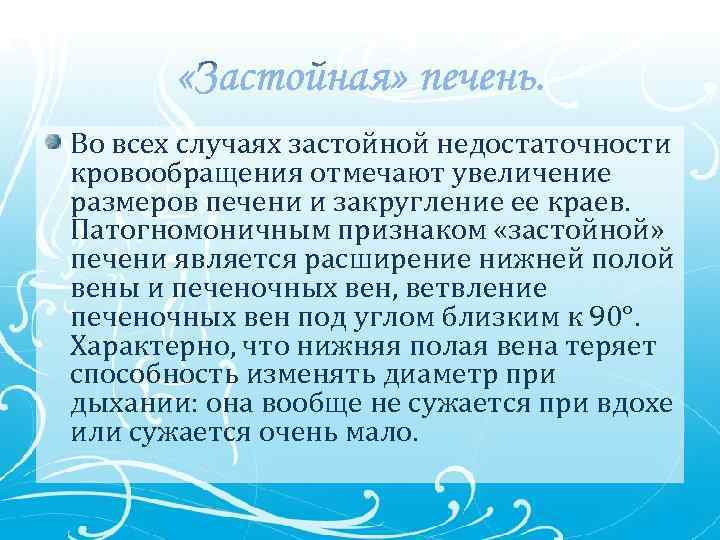 «Застойная» печень.

Во всех случаях застойной недостаточности кровообращения отмечают увеличение размеров печени и закругление ее краев. Патогномоничным признаком «застойной» печени является расширение нижней полой вены и печеночных вен, ветвление печеночных вен под углом близким к 90°. Характерно, что нижняя полая вена теряет способность изменять диаметр при дыхании: она вообще не сужается при вдохе или сужается очень мало.